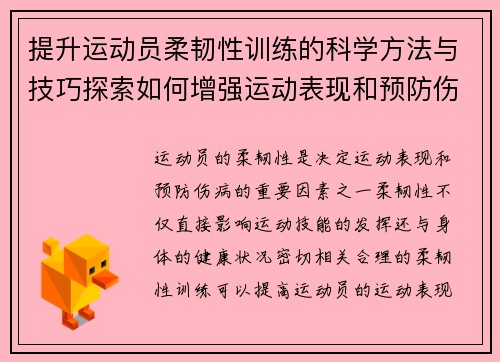 提升运动员柔韧性训练的科学方法与技巧探索如何增强运动表现和预防伤

运动员的柔韧性是决定运动表现和预防伤病的重要因素之一柔韧性不仅直接影响运动技能的发挥还与身体的健康状况密切相关合理的柔韧性训练可以提高运动员的运动表现